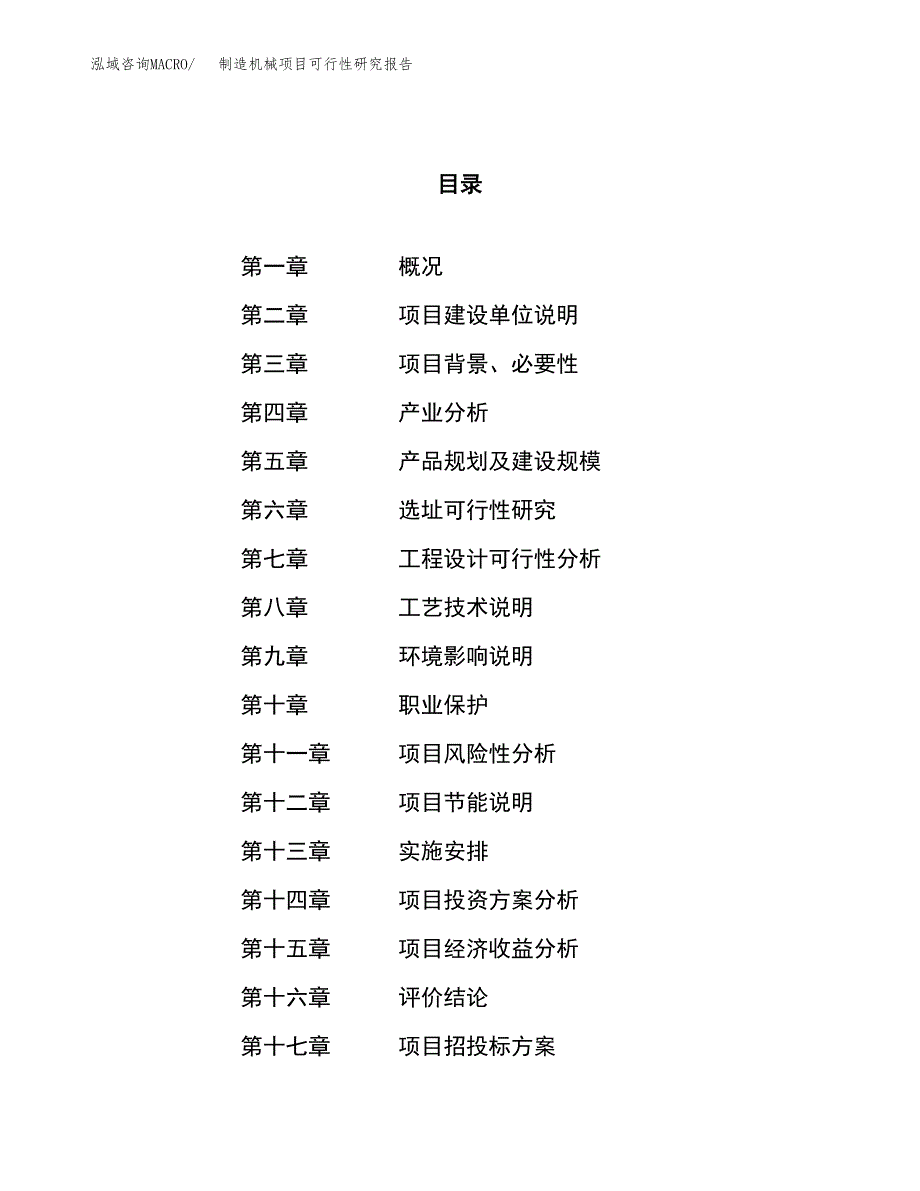 泓域咨询MACRO/ 制造机械项目可行性研究报告

目录

第一章 概况

第二章 项目建设单位说明

第三章 项目背景、必要性

第四章 产业分析

第五章 产品规划及建设规模

第六章 选址可行性研究

第七章 工程设计可行性分析

第八章 工艺技术说明

第九章 环境影响说明

第十章 职业保护

第十一章 项目风险性分析

第十二章 项目节能说明

第十三章 实施安排

第十四章 项目投资方案分析

第十五章 项目经济收益分析

第十六章 评价结论

第十七章 项目招投标方案